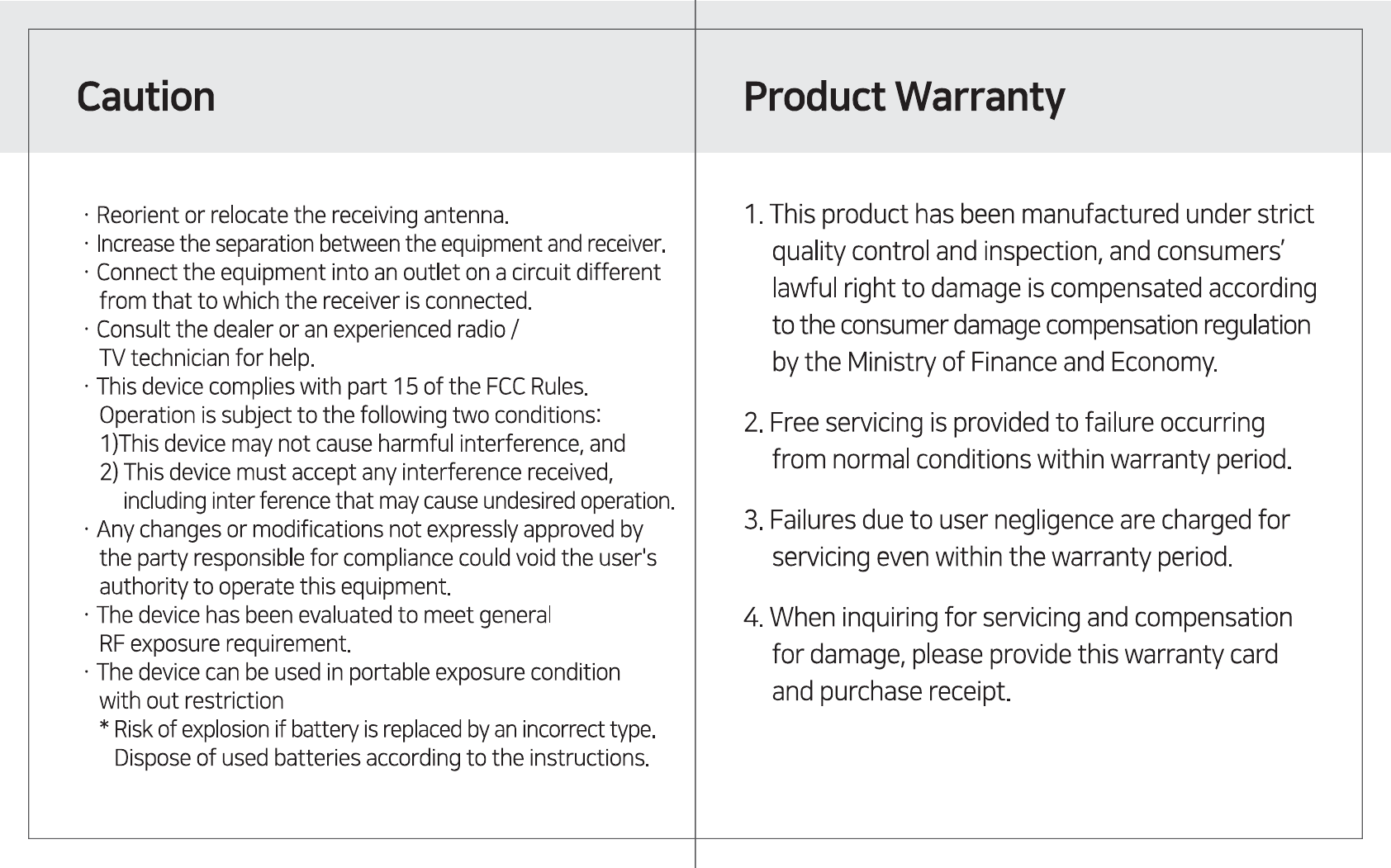 Caution

· Reorient or relocate the receiving antenna.
· Increase the separation between the equipment and receiver.
· Connect the equipment into an outlet on a circuit different from that to which the receiver is connected.
· Consult the dealer or an experienced radio / TV technician for help.
· This device complies with part 15 of the FCC Rules. Operation is subject to the following two conditions:
1)This device may not cause harmful interference, and
2) This device must accept any interference received, including inter ference that may cause undesired operation.
· Any changes or modifications not expressly approved by the party responsible for compliance could void the user's authority to operate this equipment.
· The device has been evaluated to meet general RF exposure requirement.
· The device can be used in portable exposure condition with out restriction
* Risk of explosion if battery is replaced by an incorrect type. Dispose of used batteries according to the instructions.

Product Warranty

1. This product has been manufactured under strict quality control and inspection, and consumers' lawful right to damage is compensated according to the consumer damage compensation regulation by the Ministry of Finance and Economy.

2. Free servicing is provided to failure occurring from normal conditions within warranty period.

3. Failures due to user negligence are charged for servicing even within the warranty period.

4. When inquiring for servicing and compensation for damage, please provide this warranty card and purchase receipt.